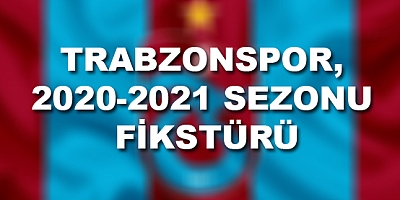 TRABZONSPOR, 2020-2021 SEZONU FİKSTÜRÜ